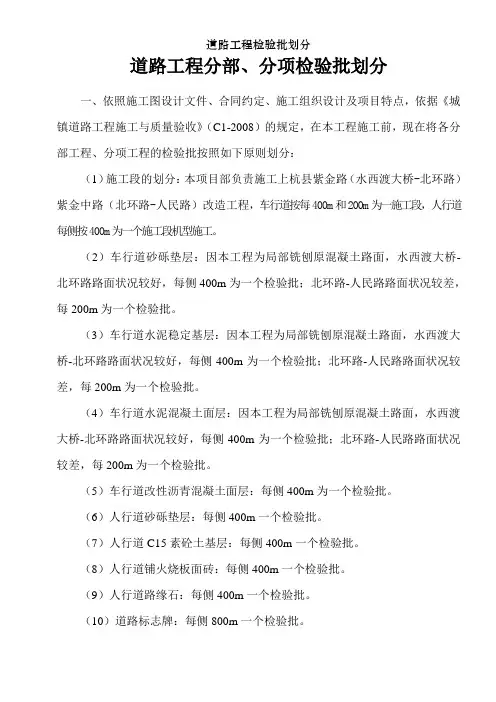 道路工程检验批划分

道路工程分部、分项检验批划分

一、依照施工图设计文件、合同约定、施工组织设计及项目特点，依据《城镇道路工程施工与质量验收》（C1-2008）的规定，在本工程施工前，现在将各分部工程、分项工程的检验批按照如下原则划分：

（1）施工段的划分：本项目部负责施工上杭县紫金路（水西渡大桥-北环路）紫金中路（北环路-人民路）改造工程，车行道按每400m和200m为一施工段，人行道每侧按400m为一个施工段机型施工。

（2）车行道砂砾垫层：因本工程为局部铣刨原混凝土路面，水西渡大桥-北环路路面状况较好，每侧400m为一个检验批；北环路-人民路路面状况较差，每200m为一个检验批。

（3）车行道水泥稳定基层：因本工程为局部铣刨原混凝土路面，水西渡大桥-北环路路面状况较好，每侧400m为一个检验批；北环路-人民路路面状况较差，每200m为一个检验批。

（4）车行道水泥混凝土面层：因本工程为局部铣刨原混凝土路面，水西渡大桥-北环路路面状况较好，每侧400m为一个检验批；北环路-人民路路面状况较差，每200m为一个检验批。

（5）车行道改性沥青混凝土面层：每侧400m为一个检验批。

（6）人行道砂砾垫层：每侧400m一个检验批。

（7）人行道C15素砼土基层：每侧400m一个检验批。

（8）人行道铺火烧板面砖：每侧400m一个检验批。

（9）人行道路缘石：每侧400m一个检验批。

（10）道路标志牌：每侧800m一个检验批。